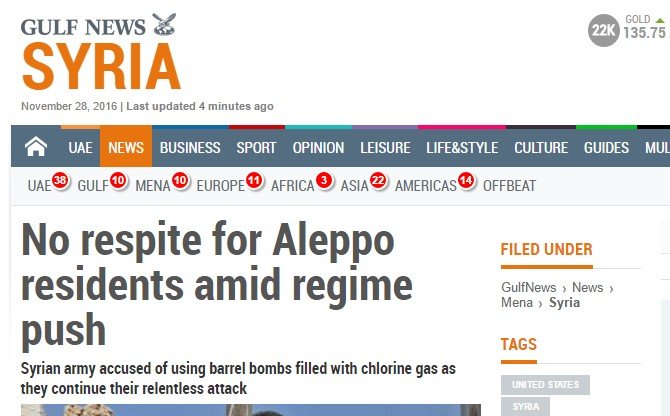 GULF NEWS
SYRIA

November 28, 2016 | Last updated 4 minutes ago

22K GOLD 135.75

UAE NEWS BUSINESS SPORT OPINION LEISURE LIFE&STYLE CULTURE GUIDES MUL

UAE 38 GULF 10 MENA 10 EUROPE 11 AFRICA 3 ASIA 22 AMERICAS 14 OFFBEAT

No respite for Aleppo residents amid regime push

Syrian army accused of using barrel bombs filled with chlorine gas as they continue their relentless attack

FILED UNDER

GulfNews › News › Mena › Syria

TAGS

UNITED STATES

SYRIA